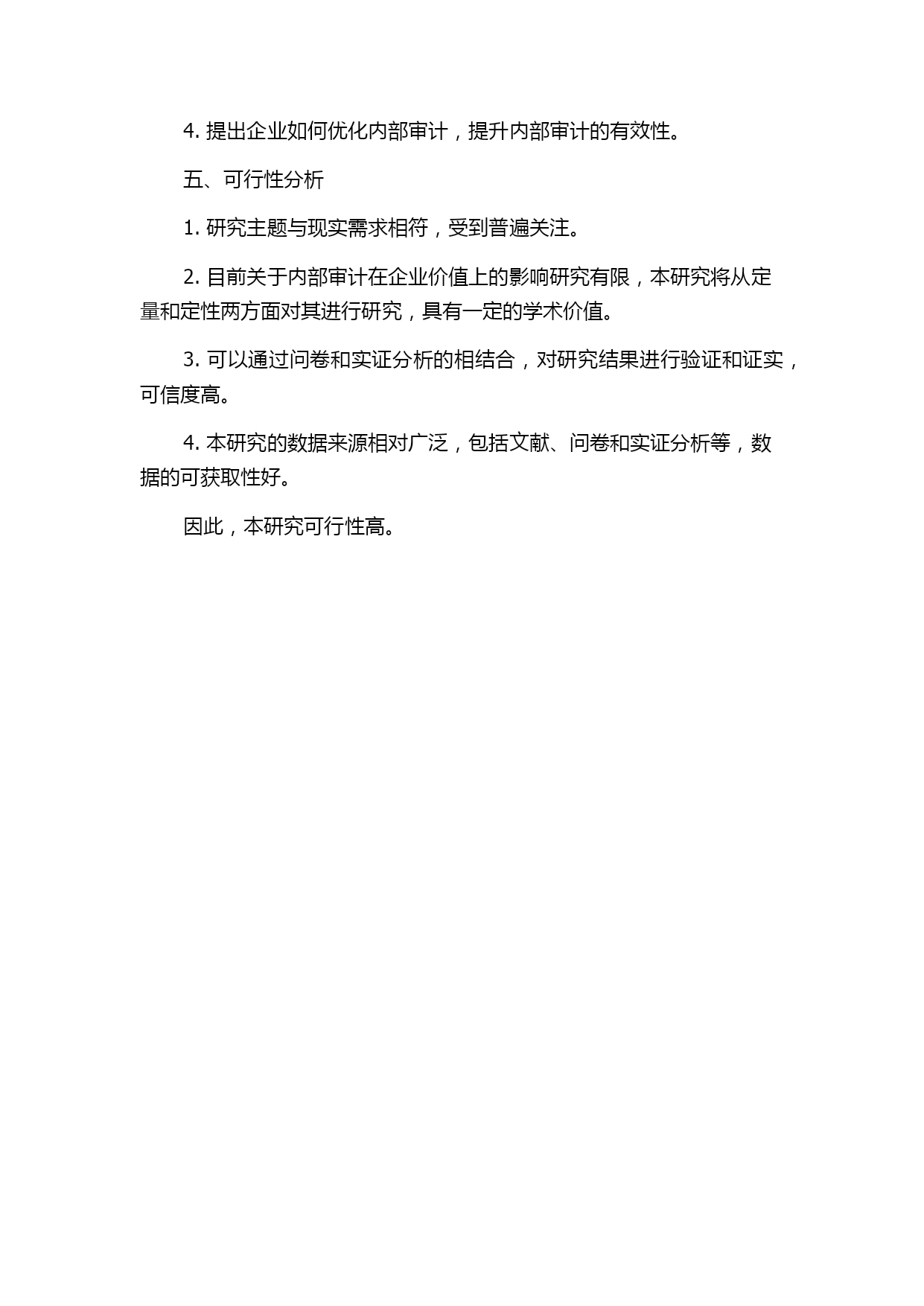 4. 提出企业如何优化内部审计，提升内部审计的有效性。

五、可行性分析

1. 研究主题与现实需求相符，受到普遍关注。

2. 目前关于内部审计在企业价值上的影响研究有限，本研究将从定量和定性两方面对其进行研究，具有一定的学术价值。

3. 可以通过问卷和实证分析的相结合，对研究结果进行验证和证实，可信度高。

4. 本研究的数据来源相对广泛，包括文献、问卷和实证分析等，数据的可获取性好。

因此，本研究可行性高。